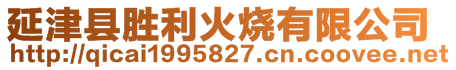 延津县胜利火烧有限公司
http://qicai1995827.cn.coovee.net